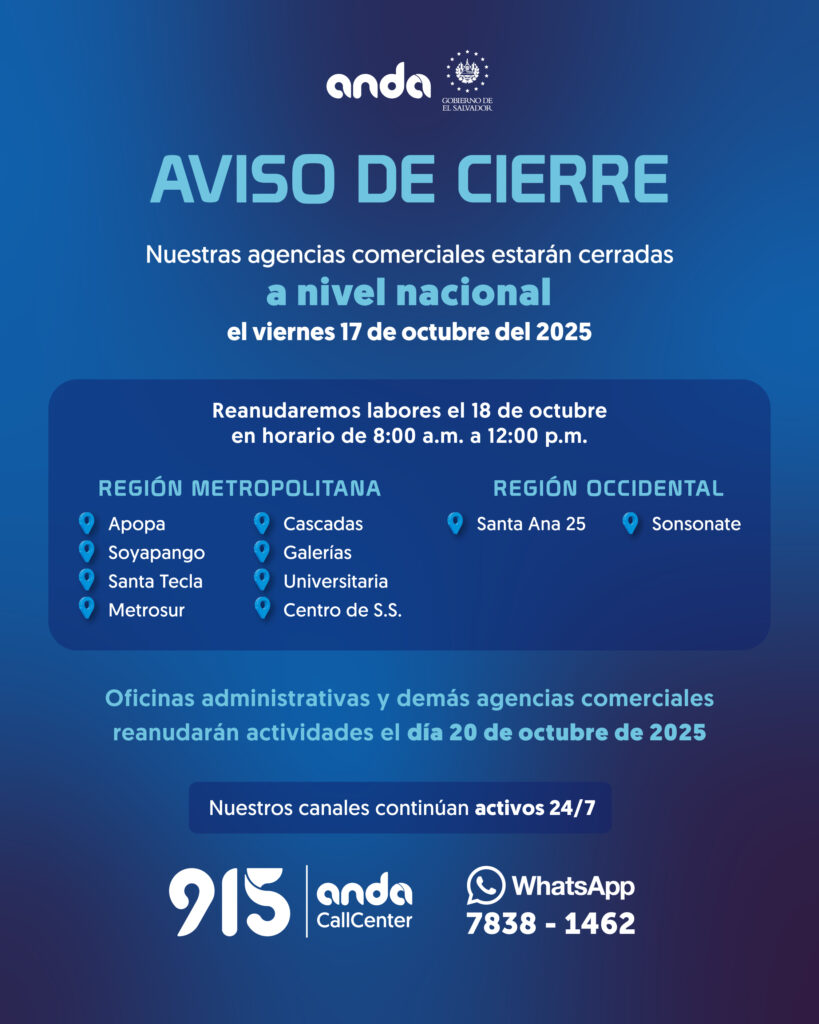 anda GOBIERNO DE EL SALVADOR

AVISO DE CIERRE

Nuestras agencias comerciales estarán cerradas
a nivel nacional
el viernes 17 de octubre del 2025

Reanudaremos labores el 18 de octubre en horario de 8:00 a.m. a 12:00 p.m.

REGIÓN METROPOLITANA
Apopa
Soyapango
Santa Tecla
Metrosur
Cascadas
Galerías
Universitaria
Centro de S.S.

REGIÓN OCCIDENTAL
Santa Ana 25
Sonsonate

Oficinas administrativas y demás agencias comerciales reanudarán actividades el día 20 de octubre de 2025

Nuestros canales continúan activos 24/7

915 anda CallCenter

WhatsApp
7838 - 1462